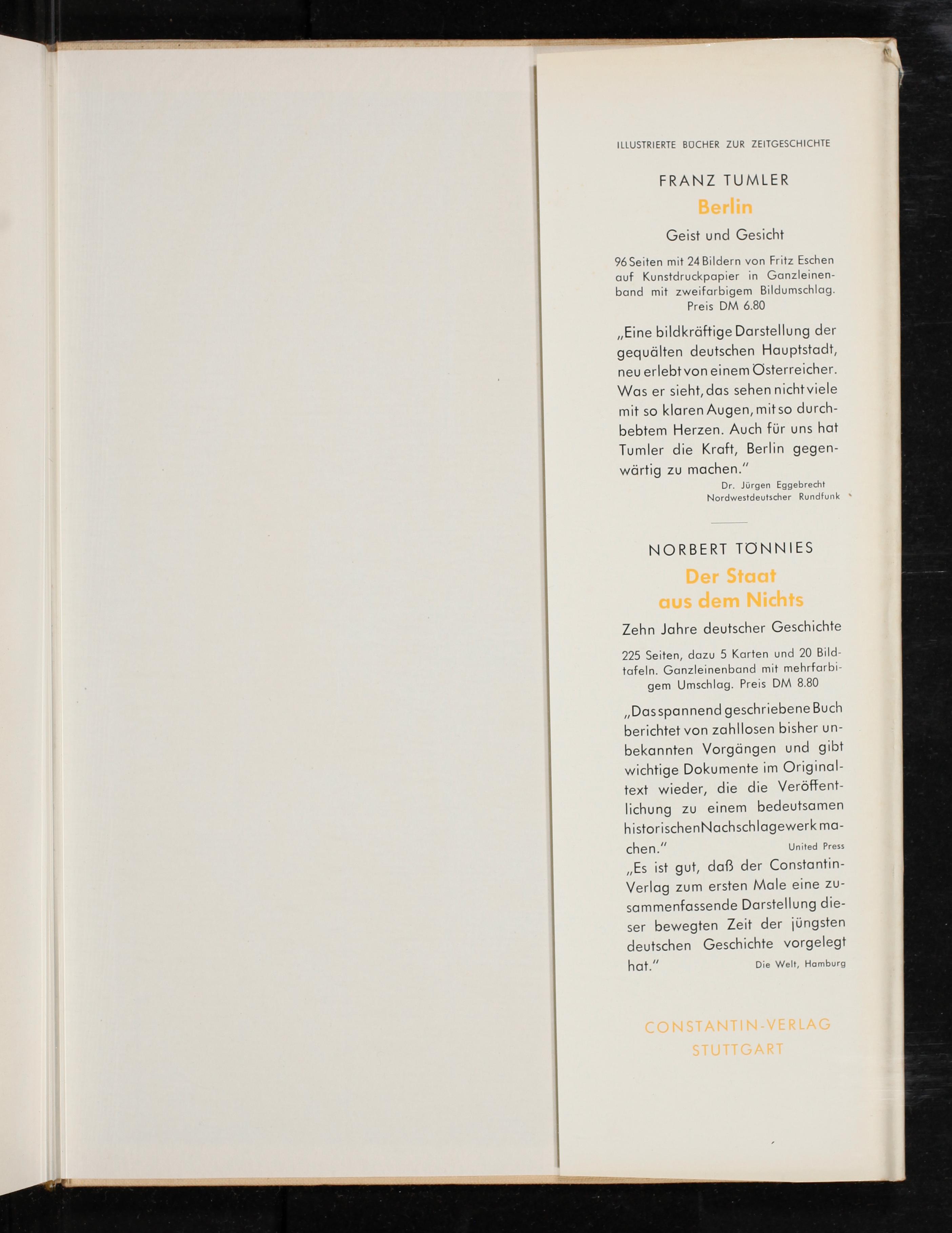 ILLUSTRIERTE BÜCHER ZUR ZEITGESCHICHTE

FRANZ TUMLER

Berlin

Geist und Gesicht

96 Seiten mit 24 Bildern von Fritz Eschen auf Kunstdruckpapier in Ganzleinenband mit zweifarbigem Bildumschlag. Preis DM 6.80

„Eine bildkräftige Darstellung der gequälten deutschen Hauptstadt, neu erlebt von einem Österreicher. Was er sieht, das sehen nicht viele mit so klaren Augen, mit so durchbebtem Herzen. Auch für uns hat Tumler die Kraft, Berlin gegenwärtig zu machen."

Dr. Jürgen Eggebrecht
Nordwestdeutscher Rundfunk

NORBERT TÖNNIES

Der Staat
aus dem Nichts

Zehn Jahre deutscher Geschichte

225 Seiten, dazu 5 Karten und 20 Bildtafeln. Ganzleinenband mit mehrfarbigem Umschlag. Preis DM 8.80

„Das spannend geschriebene Buch berichtet von zahllosen bisher unbekannten Vorgängen und gibt wichtige Dokumente im Originaltext wieder, die die Veröffentlichung zu einem bedeutsamen historischen Nachschlagewerk machen." United Press

„Es ist gut, daß der Constantin-Verlag zum ersten Male eine zusammenfassende Darstellung dieser bewegten Zeit der jüngsten deutschen Geschichte vorgelegt hat." Die Welt, Hamburg

CONSTANTIN-VERLAG
STUTTGART